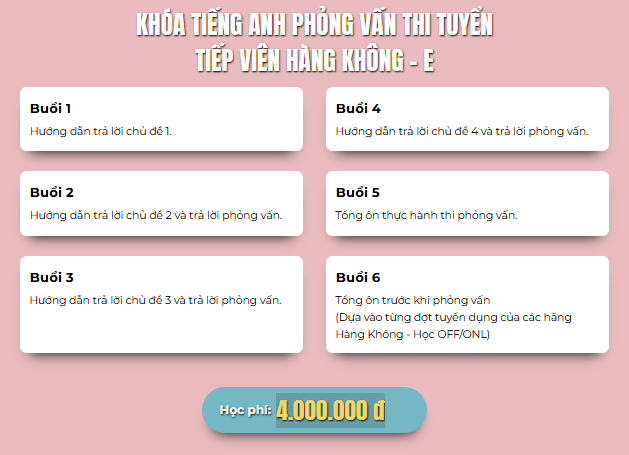 KHÓA TIẾNG ANH PHỎNG VẤN THI TUYỂN
TIẾP VIÊN HÀNG KHÔNG - E

Buổi 1
Hướng dẫn trả lời chủ đề 1.

Buổi 2
Hướng dẫn trả lời chủ đề 2 và trả lời phỏng vấn.

Buổi 3
Hướng dẫn trả lời chủ đề 3 và trả lời phỏng vấn.

Buổi 4
Hướng dẫn trả lời chủ đề 4 và trả lời phỏng vấn.

Buổi 5
Tổng ôn thực hành thi phỏng vấn.

Buổi 6
Tổng ôn trước khi phỏng vấn
(Dựa vào từng đợt tuyển dụng của các hãng Hàng Không - Học OFF/ONL)

Học phí: 4.000.000 đ